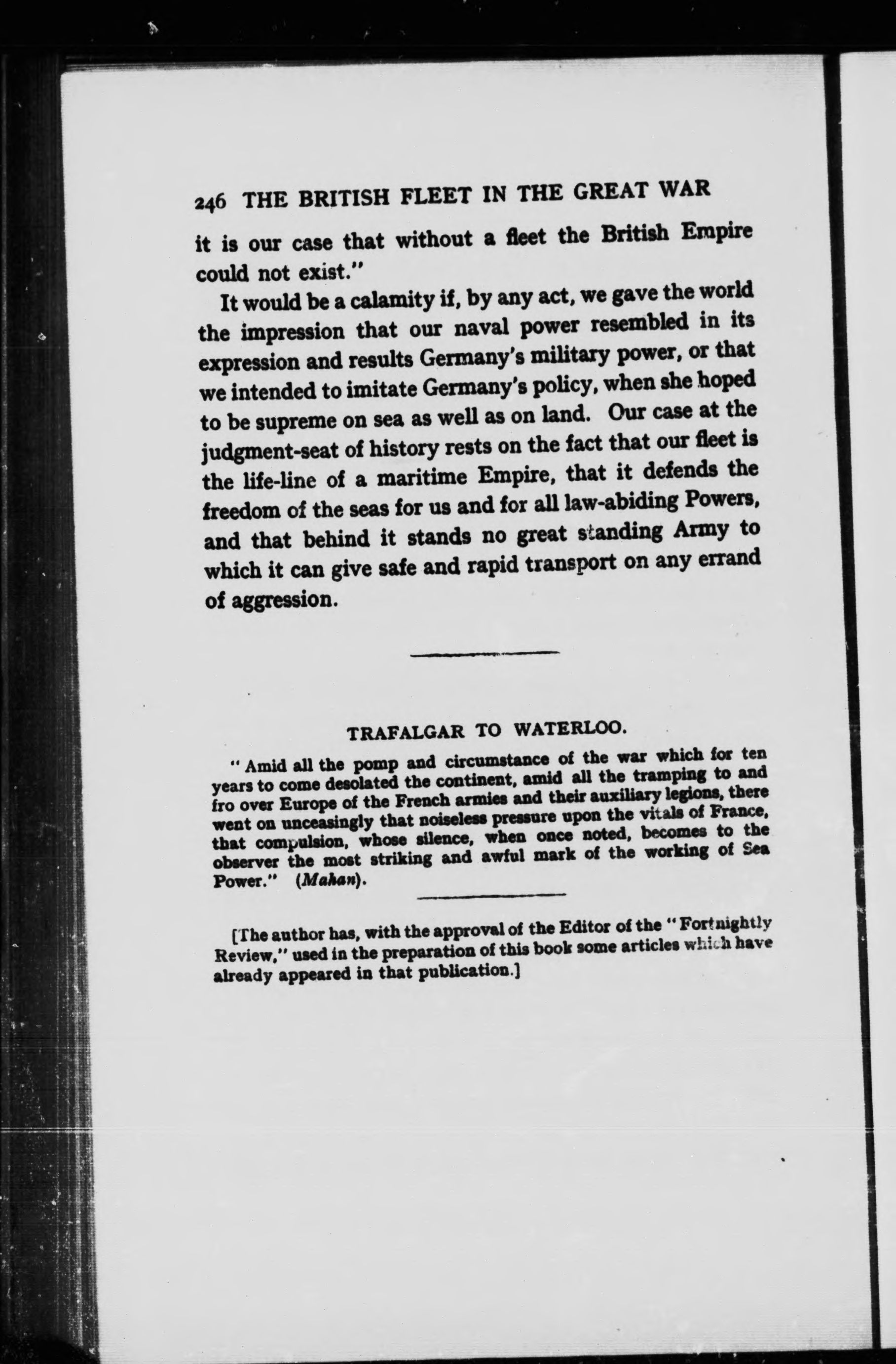 246 THE BRITISH FLEET IN THE GREAT WAR

it is our case that without a fleet the British Empire could not exist."

It would be a calamity if, by any act, we gave the world the impression that our naval power resembled in its expression and results Germany's military power, or that we intended to imitate Germany's policy, when she hoped to be supreme on sea as well as on land. Our case at the judgment-seat of history rests on the fact that our fleet is the life-line of a maritime Empire, that it defends the freedom of the seas for us and for all law-abiding Powers, and that behind it stands no great standing Army to which it can give safe and rapid transport on any errand of aggression.

TRAFALGAR TO WATERLOO.

"Amid all the pomp and circumstance of the war which for ten years to come desolated the continent, amid all the tramping to and fro over Europe of the French armies and their auxiliary legions, there went on unceasingly that noiseless pressure upon the vitals of France, that compulsion, whose silence, when once noted, becomes to the observer the most striking and awful mark of the working of Sea Power." (Mahan).

[The author has, with the approval of the Editor of the "Fortnightly Review," used in the preparation of this book some articles which have already appeared in that publication.]